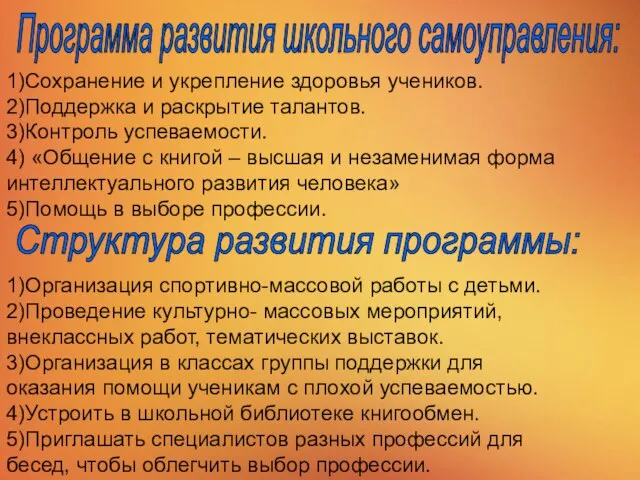 Программа развития школьного самоуправления:

1)Сохранение и укрепление здоровья учеников.
2)Поддержка и раскрытие талантов.
3)Контроль успеваемости.
4) «Общение с книгой – высшая и незаменимая форма интеллектуального развития человека»
5)Помощь в выборе профессии.

Структура развития программы:

1)Организация спортивно-массовой работы с детьми.
2)Проведение культурно- массовых мероприятий, внеклассных работ, тематических выставок.
3)Организация в классах группы поддержки для оказания помощи ученикам с плохой успеваемостью.
4)Устроить в школьной библиотеке книгообмен.
5)Приглашать специалистов разных профессий для бесед, чтобы облегчить выбор профессии.